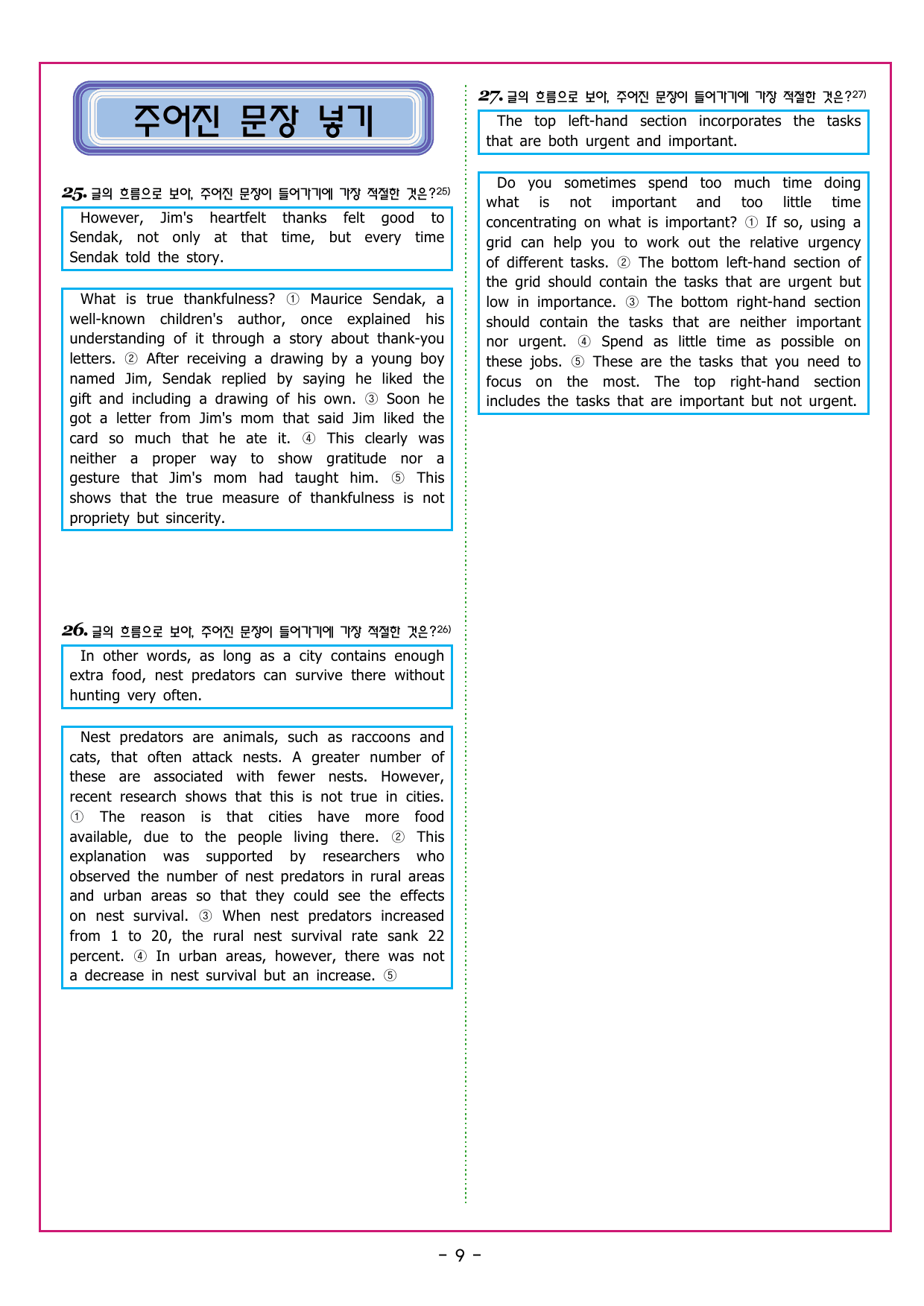 주어진 문장 넣기

25. 글의 흐름으로 보아, 주어진 문장이 들어가기에 가장 적절한 것은?25)

However, Jim's heartfelt thanks felt good to Sendak, not only at that time, but every time Sendak told the story.

What is true thankfulness? ① Maurice Sendak, a well-known children's author, once explained his understanding of it through a story about thank-you letters. ② After receiving a drawing by a young boy named Jim, Sendak replied by saying he liked the gift and including a drawing of his own. ③ Soon he got a letter from Jim's mom that said Jim liked the card so much that he ate it. ④ This clearly was neither a proper way to show gratitude nor a gesture that Jim's mom had taught him. ⑤ This shows that the true measure of thankfulness is not propriety but sincerity.

26. 글의 흐름으로 보아, 주어진 문장이 들어가기에 가장 적절한 것은?26)

In other words, as long as a city contains enough extra food, nest predators can survive there without hunting very often.

Nest predators are animals, such as raccoons and cats, that often attack nests. A greater number of these are associated with fewer nests. However, recent research shows that this is not true in cities. ① The reason is that cities have more food available, due to the people living there. ② This explanation was supported by researchers who observed the number of nest predators in rural areas and urban areas so that they could see the effects on nest survival. ③ When nest predators increased from 1 to 20, the rural nest survival rate sank 22 percent. ④ In urban areas, however, there was not a decrease in nest survival but an increase. ⑤

27. 글의 흐름으로 보아, 주어진 문장이 들어가기에 가장 적절한 것은?27)

The top left-hand section incorporates the tasks that are both urgent and important.

Do you sometimes spend too much time doing what is not important and too little time concentrating on what is important? ① If so, using a grid can help you to work out the relative urgency of different tasks. ② The bottom left-hand section of the grid should contain the tasks that are urgent but low in importance. ③ The bottom right-hand section should contain the tasks that are neither important nor urgent. ④ Spend as little time as possible on these jobs. ⑤ These are the tasks that you need to focus on the most. The top right-hand section includes the tasks that are important but not urgent.

- 9 -